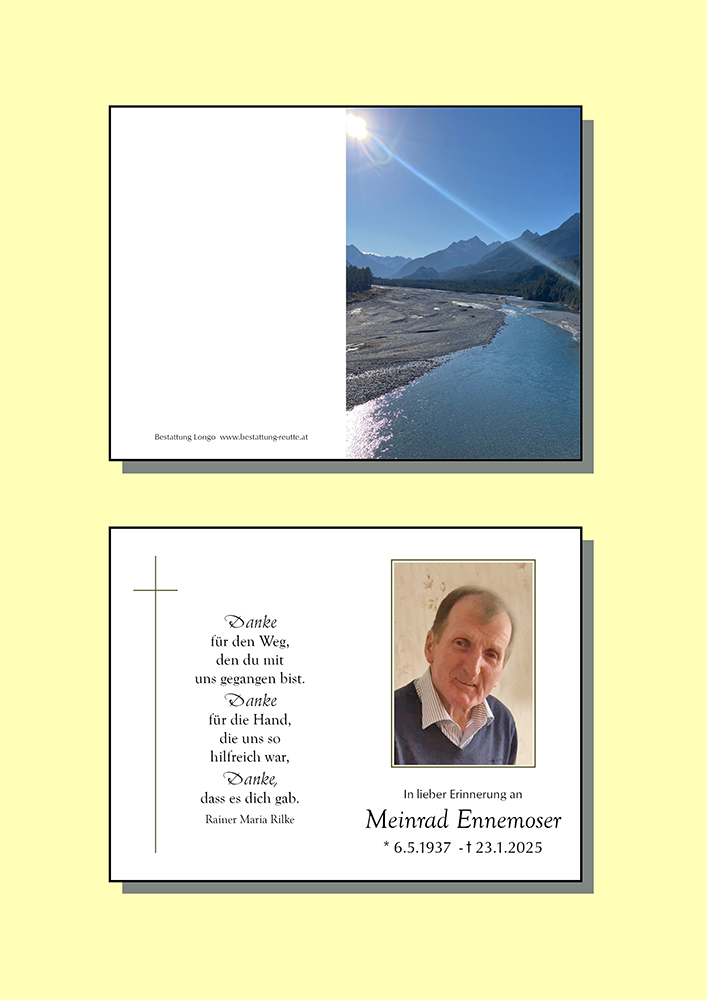 Bestattung Longo www.bestattung-reutte.at

Danke
für den Weg,
den du mit
uns gegangen bist.
Danke
für die Hand,
die uns so
hilfreich war,
Danke,
dass es dich gab.
Rainer Maria Rilke

In lieber Erinnerung an
Meinrad Ennemoser
* 6.5.1937 - † 23.1.2025